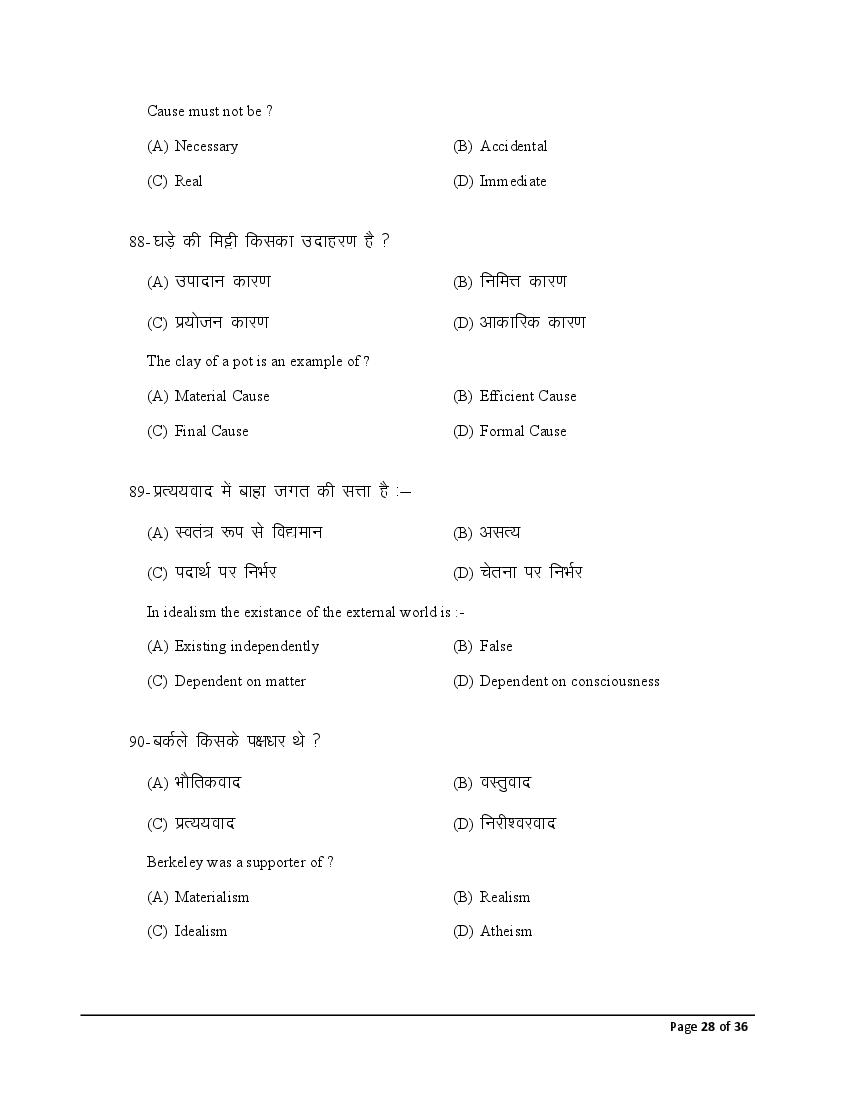 Cause must not be ?

(A) Necessary

(B) Accidental

(C) Real

(D) Immediate

88-घड़े की मिट्टी किसका उदाहरण है ?

(A) उपादान कारण

(B) निमित्त कारण

(C) प्रयोजन कारण

(D) आकारिक कारण

The clay of a pot is an example of ?

(A) Material Cause

(B) Efficient Cause

(C) Final Cause

(D) Formal Cause

89-प्रत्ययवाद में बाह्य जगत की सत्ता है :–

(A) स्वतंत्र रूप से विद्यमान

(B) असत्य

(C) पदार्थ पर निर्भर

(D) चेतना पर निर्भर

In idealism the existance of the external world is :-

(A) Existing independently

(B) False

(C) Dependent on matter

(D) Dependent on consciousness

90-बर्कले किसके पक्षधर थे ?

(A) भौतिकवाद

(B) वस्तुवाद

(C) प्रत्ययवाद

(D) निरीश्वरवाद

Berkeley was a supporter of ?

(A) Materialism

(B) Realism

(C) Idealism

(D) Atheism

Page 28 of 36